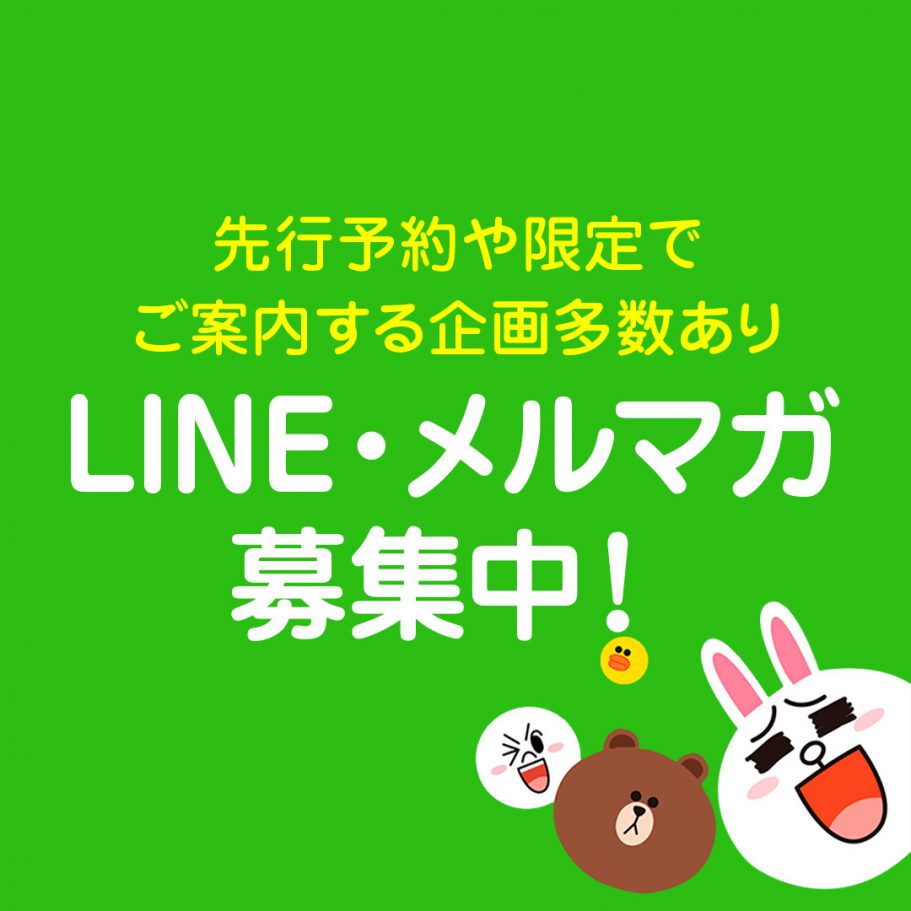 先行予約や限定で
ご案内する企画多数あり

LINE・メルマガ
募集中！